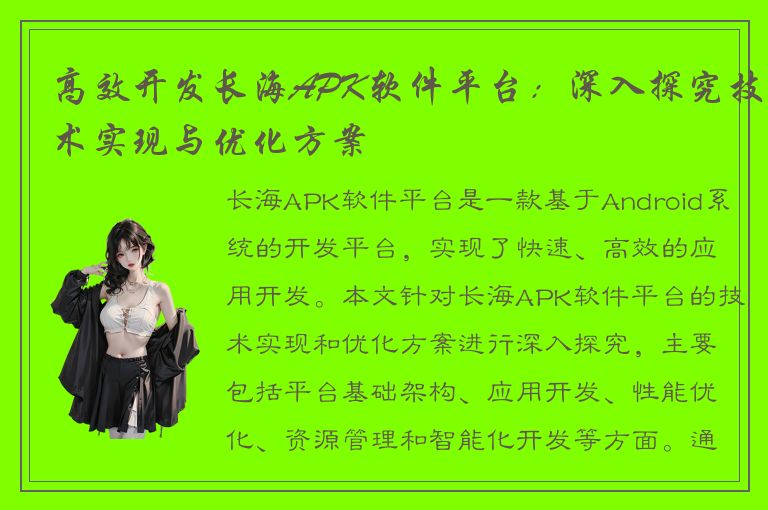 高效开发长海APK软件平台：深入探究技术实现与优化方案

长海APK软件平台是一款基于Android系统的开发平台，实现了快速、高效的应用开发。本文针对长海APK软件平台的技术实现和优化方案进行深入探究，主要包括平台基础架构、应用开发、性能优化、资源管理和智能化开发等方面。通